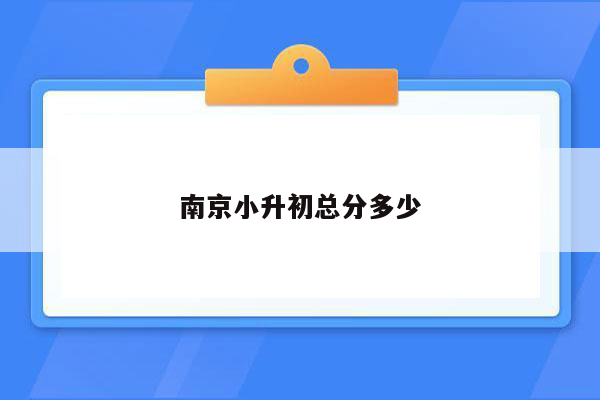 南京小升初总分多少